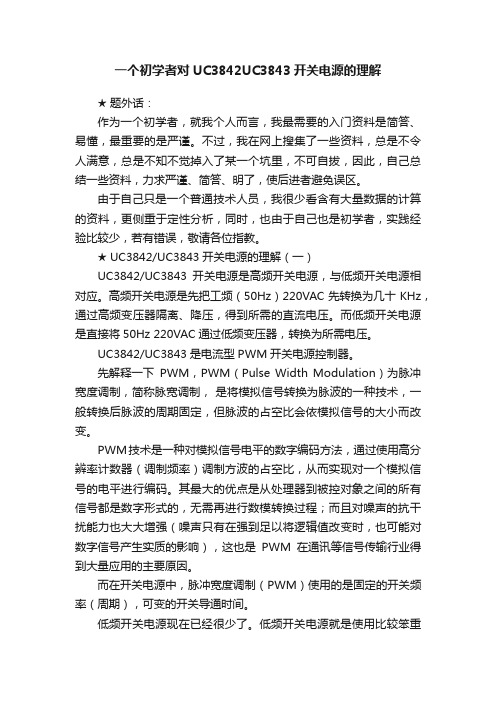 一个初学者对 UC3842UC3843 开关电源的理解

★ 题外话：

作为一个初学者，就我个人而言，我最需要的入门资料是简答、易懂，最重要的是严谨。不过，我在网上搜集了一些资料，总是不令人满意，总是不知不觉掉入了某一个坑里，不可自拔，因此，自己总结一些资料，力求严谨、简答、明了，使后进者避免误区。

由于自己只是一个普通技术人员，我很少看含有大量数据的计算的资料，更侧重于定性分析，同时，也由于自己也是初学者，实践经验比较少，若有错误，敬请各位指教。

★ UC3842/UC3843 开关电源的理解（一）

UC3842/UC3843 开关电源是高频开关电源，与低频开关电源相对应。高频开关电源是先把工频（50Hz）220VAC 先转换为几十 KHz，通过高频变压器隔离、降压，得到所需的直流电压。而低频开关电源是直接将 50Hz 220VAC 通过低频变压器，转换为所需电压。

UC3842/UC3843 是电流型 PWM 开关电源控制器。

先解释一下 PWM，PWM（Pulse Width Modulation）为脉冲宽度调制，简称脉宽调制， 是将模拟信号转换为脉波的一种技术，一般转换后脉波的周期固定，但脉波的占空比会依模拟信号的大小而改变。

PWM技术是一种对模拟信号电平的数字编码方法，通过使用高分辨率计数器（调制频率）调制方波的占空比，从而实现对一个模拟信号的电平进行编码。其最大的优点是从处理器到被控对象之间的所有信号都是数字形式的，无需再进行数模转换过程；而且对噪声的抗干扰能力也大大增强（噪声只有在强到足以将逻辑值改变时，也可能对数字信号产生实质的影响），这也是 PWM 在通讯等信号传输行业得到大量应用的主要原因。

而在开关电源中，脉冲宽度调制（PWM）使用的是固定的开关频率（周期），可变的开关导通时间。

低频开关电源现在已经很少了。低频开关电源就是使用比较笨重